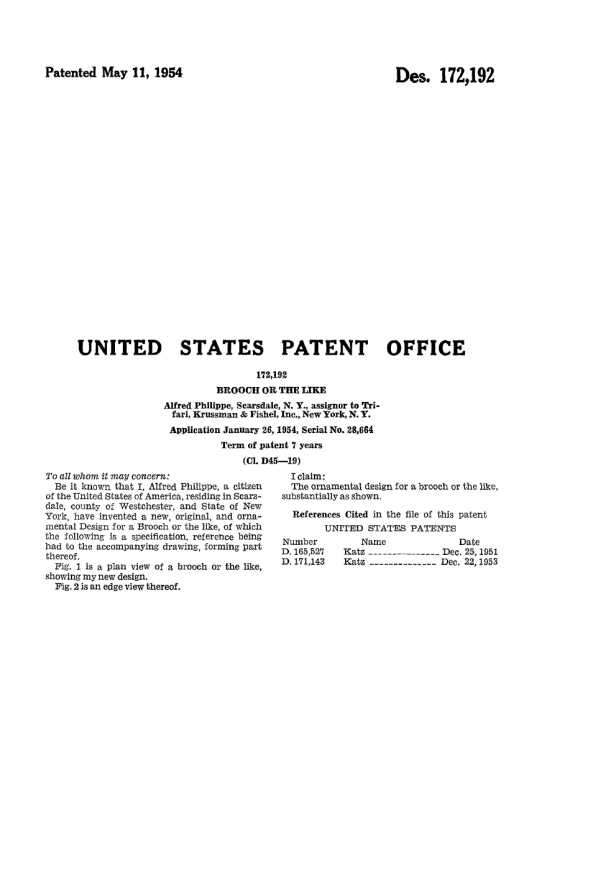 Patented May 11, 1954

Des. 172,192

UNITED STATES PATENT OFFICE

172,192

BROOCH OR THE LIKE

Alfred Philippe, Scarsdale, N. Y., assignor to Trifari, Krussman & Fishel, Inc., New York, N. Y.

Application January 26, 1954, Serial No. 28,664

Term of patent 7 years

(Cl. D45—19)

To all whom it may concern:

Be it known that I, Alfred Philippe, a citizen of the United States of America, residing in Scarsdale, county of Westchester, and State of New York, have invented a new, original, and ornamental Design for a Brooch or the like, of which the following is a specification, reference being had to the accompanying drawing, forming part thereof.

Fig. 1 is a plan view of a brooch or the like, showing my new design.

Fig. 2 is an edge view thereof.

I claim:

The ornamental design for a brooch or the like, substantially as shown.

References Cited in the file of this patent

UNITED STATES PATENTS

| Number | Name | Date |
|---|---|---|
| D. 165,527 | Katz | Dec. 25, 1951 |
| D. 171,143 | Katz | Dec. 22, 1953 |